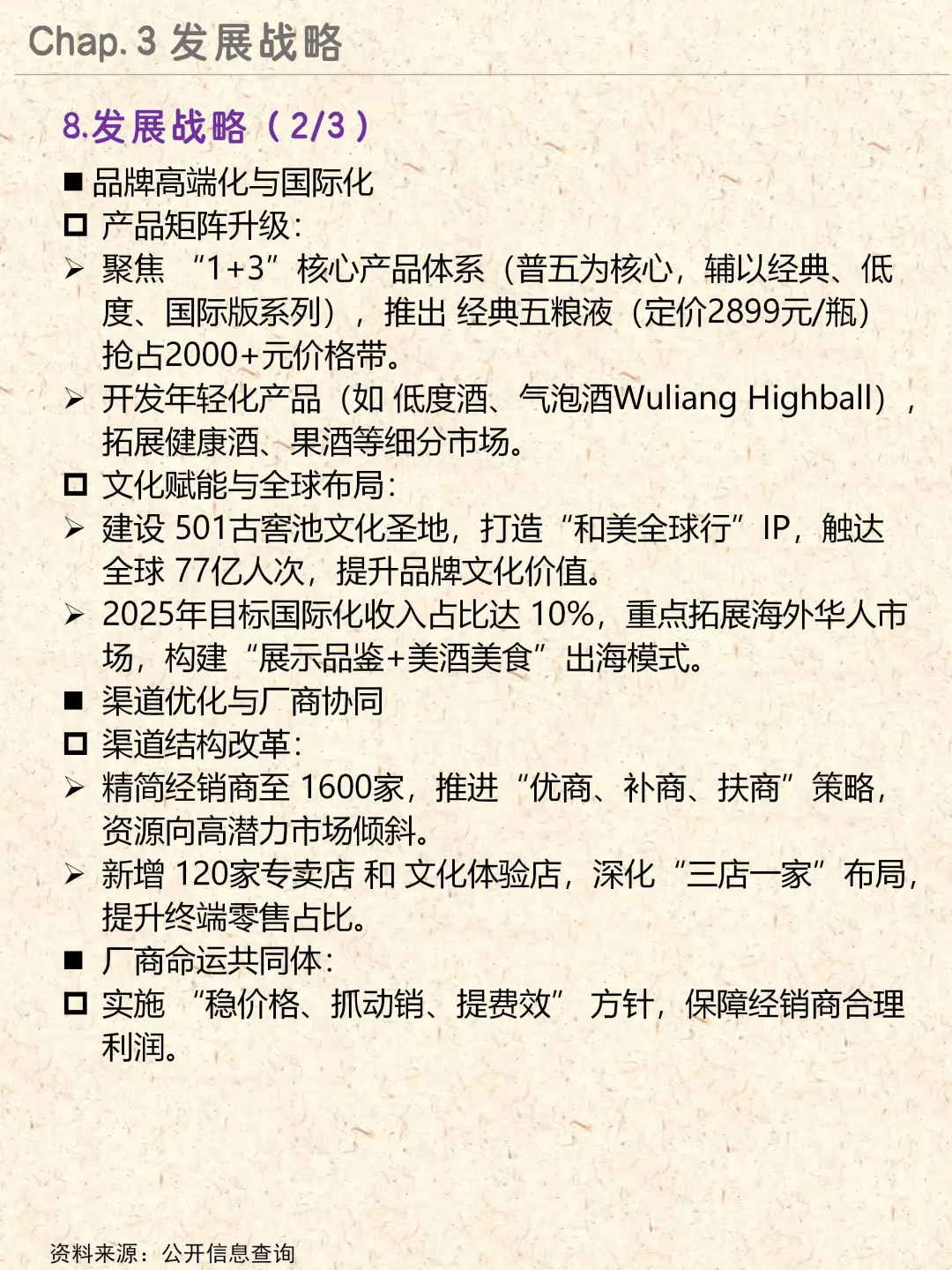 Chap. 3 发展战略

8.发展战略（2/3）

■ 品牌高端化与国际化

□ 产品矩阵升级：

➢ 聚焦 “1+3”核心产品体系（普五为核心，辅以经典、低度、国际版系列），推出 经典五粮液（定价2899元/瓶）抢占2000+元价格带。

➢ 开发年轻化产品（如 低度酒、气泡酒Wuliang Highball），拓展健康酒、果酒等细分市场。

□ 文化赋能与全球布局：

➢ 建设 501古窖池文化圣地，打造“和美全球行”IP，触达全球 77亿人次，提升品牌文化价值。

➢ 2025年目标国际化收入占比达 10%，重点拓展海外华人市场，构建“展示品鉴+美酒美食”出海模式。

■ 渠道优化与厂商协同

□ 渠道结构改革：

➢ 精简经销商至 1600家，推进“优商、补商、扶商”策略，资源向高潜力市场倾斜。

➢ 新增 120家专卖店 和 文化体验店，深化“三店一家”布局，提升终端零售占比。

■ 厂商命运共同体：

□ 实施 “稳价格、抓动销、提费效” 方针，保障经销商合理利润。

资料来源：公开信息查询